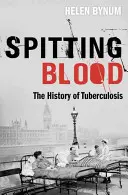 HELEN BYNUM

SPITTING BLOOD

The History of Tuberculosis